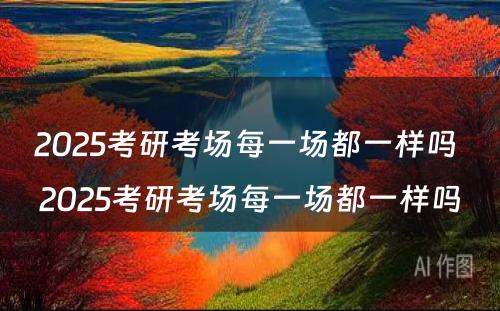 2025考研考场每一场都一样吗
2025考研考场每一场都一样吗

AI 作图